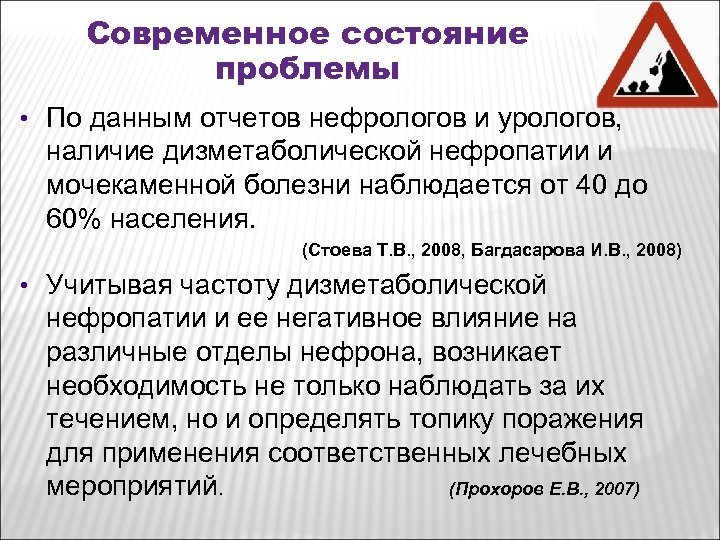 Современное состояние проблемы

• По данным отчетов нефрологов и урологов, наличие дизметаболической нефропатии и мочекаменной болезни наблюдается от 40 до 60% населения.

(Стоева Т.В., 2008, Багдасарова И.В., 2008)

• Учитывая частоту дизметаболической нефропатии и ее негативное влияние на различные отделы нефрона, возникает необходимость не только наблюдать за их течением, но и определять топику поражения для применения соответственных лечебных мероприятий. (Прохоров Е.В., 2007)